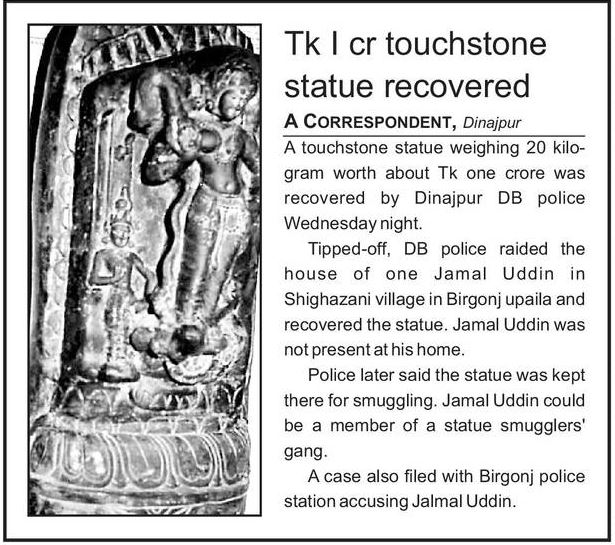 Tk I cr touchstone statue recovered

A CORRESPONDENT, Dinajpur

A touchstone statue weighing 20 kilogram worth about Tk one crore was recovered by Dinajpur DB police Wednesday night.

Tipped-off, DB police raided the house of one Jamal Uddin in Shighazani village in Birgonj upaila and recovered the statue. Jamal Uddin was not present at his home.

Police later said the statue was kept there for smuggling. Jamal Uddin could be a member of a statue smugglers' gang.

A case also filed with Birgonj police station accusing Jalmal Uddin.